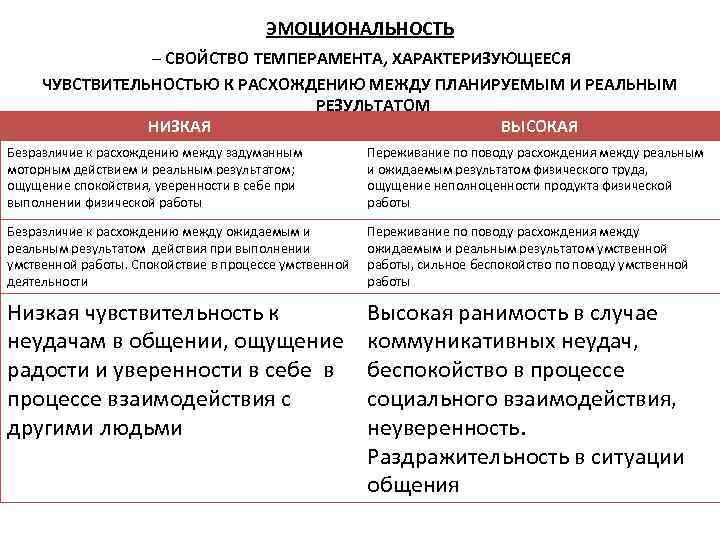 ЭМОЦИОНАЛЬНОСТЬ

– СВОЙСТВО ТЕМПЕРАМЕНТА, ХАРАКТЕРИЗУЮЩЕЕСЯ

ЧУВСТВИТЕЛЬНОСТЬЮ К РАСХОЖДЕНИЮ МЕЖДУ ПЛАНИРУЕМЫМ И РЕАЛЬНЫМ РЕЗУЛЬТАТОМ

| НИЗКАЯ | ВЫСОКАЯ |
|---|---|
| Безразличие к расхождению между задуманным моторным действием и реальным результатом; ощущение спокойствия, уверенности в себе при выполнении физической работы | Переживание по поводу расхождения между реальным и ожидаемым результатом физического труда, ощущение неполноценности продукта физической работы |
| Безразличие к расхождению между ожидаемым и реальным результатом действия при выполнении умственной работы. Спокойствие в процессе умственной деятельности | Переживание по поводу расхождения между ожидаемым и реальным результатом умственной работы, сильное беспокойство по поводу умственной работы |
| Низкая чувствительность к неудачам в общении, ощущение радости и уверенности в себе в процессе взаимодействия с другими людьми | Высокая ранимость в случае коммуникативных неудач, беспокойство в процессе социального взаимодействия, неуверенность. Раздражительность в ситуации общения |